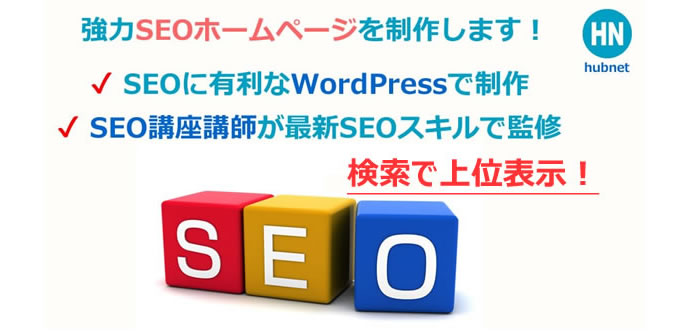 強力SEOホームページを制作します！

HN
hubnet

✓ SEOに有利なWordPressで制作

✓ SEO講座講師が最新SEOスキルで監修

検索で上位表示！

S E O